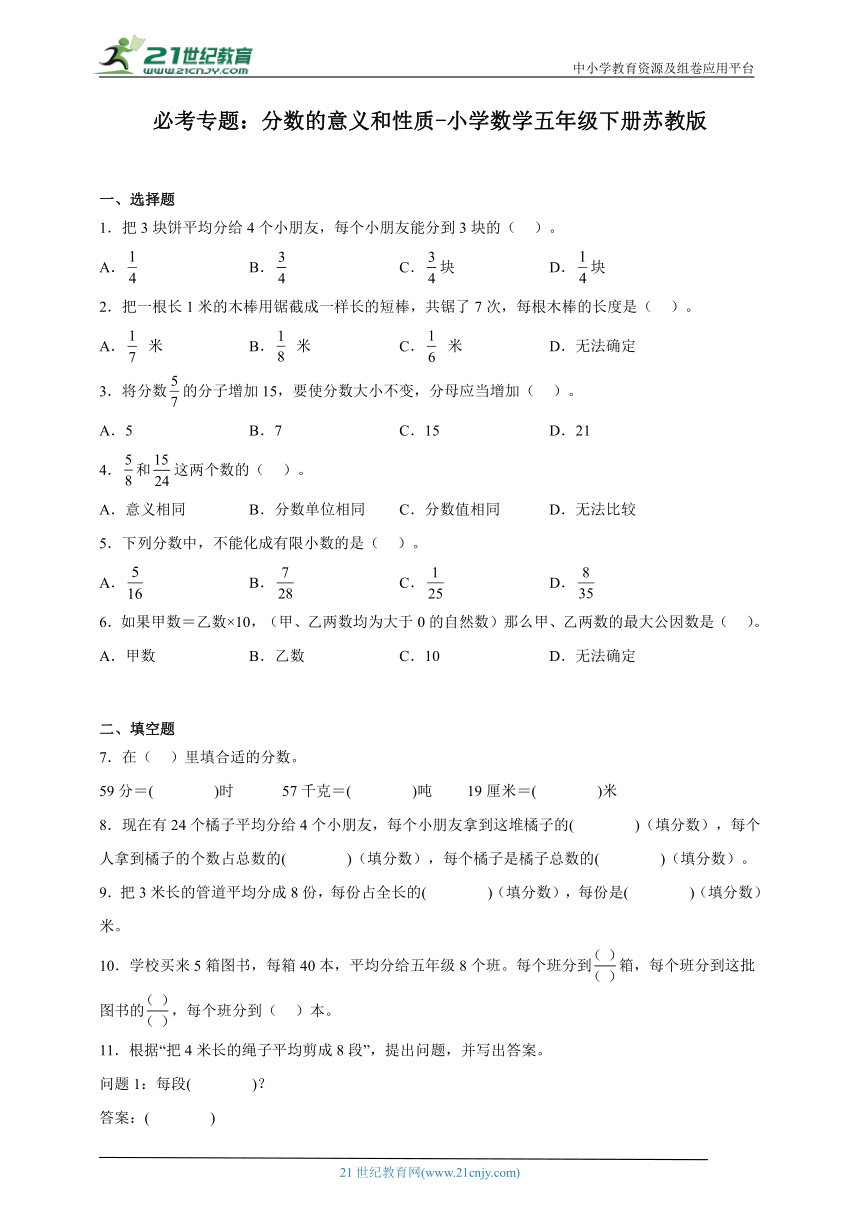 21世纪教育
www.21cnjy.com
中小学教育资源及组卷应用平台

必考专题：分数的意义和性质-小学数学五年级下册苏教版

一、选择题

1．把 3 块饼平均分给 4 个小朋友，每个小朋友能分到 3 块的（　）。

A．$\frac{1}{4}$　　B．$\frac{3}{4}$　　C．$\frac{3}{4}$块　　D．$\frac{1}{4}$块

2．把一根长 1 米的木棒用锯截成一样长的短棒，共锯了 7 次，每根木棒的长度是（　）。

A．$\frac{1}{7}$ 米　　B．$\frac{1}{8}$ 米　　C．$\frac{1}{6}$ 米　　D．无法确定

3．将分数$\frac{5}{7}$的分子增加 15，要使分数大小不变，分母应当增加（　）。

A．5　　B．7　　C．15　　D．21

4．$\frac{5}{8}$和$\frac{15}{24}$这两个数的（　）。

A．意义相同　　B．分数单位相同　　C．分数值相同　　D．无法比较

5．下列分数中，不能化成有限小数的是（　）。

A．$\frac{5}{16}$　　B．$\frac{7}{28}$　　C．$\frac{1}{25}$　　D．$\frac{8}{35}$

6．如果甲数＝乙数×10，（甲、乙两数均为大于 0 的自然数）那么甲、乙两数的最大公因数是（　）。

A．甲数　　B．乙数　　C．10　　D．无法确定

二、填空题

7．在（　）里填合适的分数。

59 分＝(　　　)时　　57 千克＝(　　　)吨　　19 厘米＝(　　　)米

8．现在有 24 个橘子平均分给 4 个小朋友，每个小朋友拿到这堆橘子的(　　　)（填分数），每个人拿到橘子的个数占总数的(　　　)（填分数），每个橘子是橘子总数的(　　　)（填分数）。

9．把 3 米长的管道平均分成 8 份，每份占全长的(　　　)（填分数），每份是(　　　)（填分数）米。

10．学校买来 5 箱图书，每箱 40 本，平均分给五年级 8 个班。每个班分到$\frac{(\ )}{(\ )}$箱，每个班分到这批图书的$\frac{(\ )}{(\ )}$，每个班分到（　）本。

11．根据“把 4 米长的绳子平均剪成 8 段”，提出问题，并写出答案。

问题 1：每段(　　　)?

答案：(　　　)

21 世纪教育网(www.21cnjy.com)